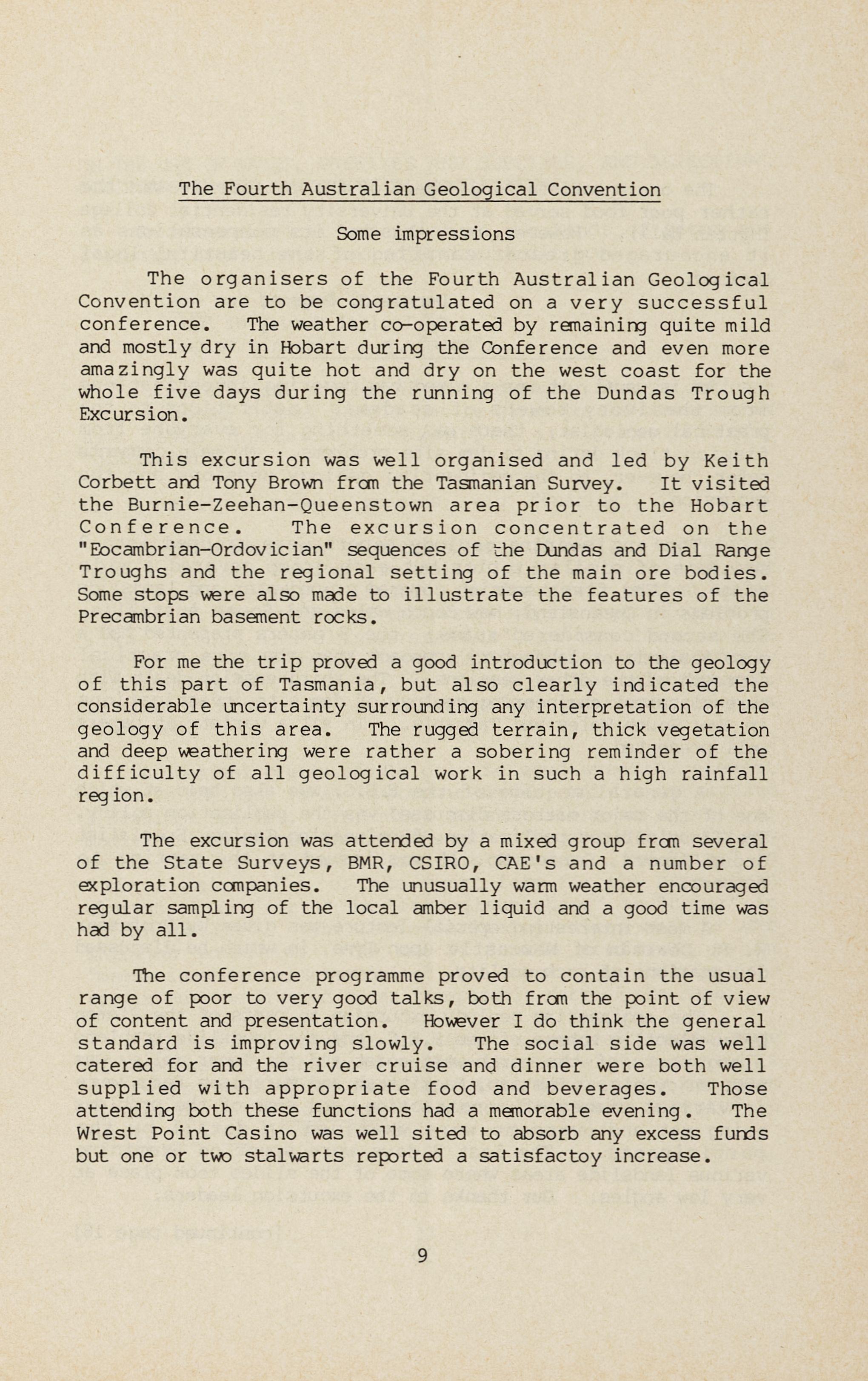 The Fourth Australian Geological Convention

Some impressions

The organisers of the Fourth Australian Geological Convention are to be congratulated on a very successful conference. The weather co-operated by remaining quite mild and mostly dry in Hobart during the Conference and even more amazingly was quite hot and dry on the west coast for the whole five days during the running of the Dundas Trough Excursion.

This excursion was well organised and led by Keith Corbett and Tony Brown from the Tasmanian Survey. It visited the Burnie-Zeehan-Queenstown area prior to the Hobart Conference. The excursion concentrated on the "Eocambrian-Ordovician" sequences of the Dundas and Dial Range Troughs and the regional setting of the main ore bodies. Some stops were also made to illustrate the features of the Precambrian basement rocks.

For me the trip proved a good introduction to the geology of this part of Tasmania, but also clearly indicated the considerable uncertainty surrounding any interpretation of the geology of this area. The rugged terrain, thick vegetation and deep weathering were rather a sobering reminder of the difficulty of all geological work in such a high rainfall region.

The excursion was attended by a mixed group from several of the State Surveys, BMR, CSIRO, CAE's and a number of exploration companies. The unusually warm weather encouraged regular sampling of the local amber liquid and a good time was had by all.

The conference programme proved to contain the usual range of poor to very good talks, both from the point of view of content and presentation. However I do think the general standard is improving slowly. The social side was well catered for and the river cruise and dinner were both well supplied with appropriate food and beverages. Those attending both these functions had a memorable evening. The Wrest Point Casino was well sited to absorb any excess funds but one or two stalwarts reported a satisfactoy increase.

9